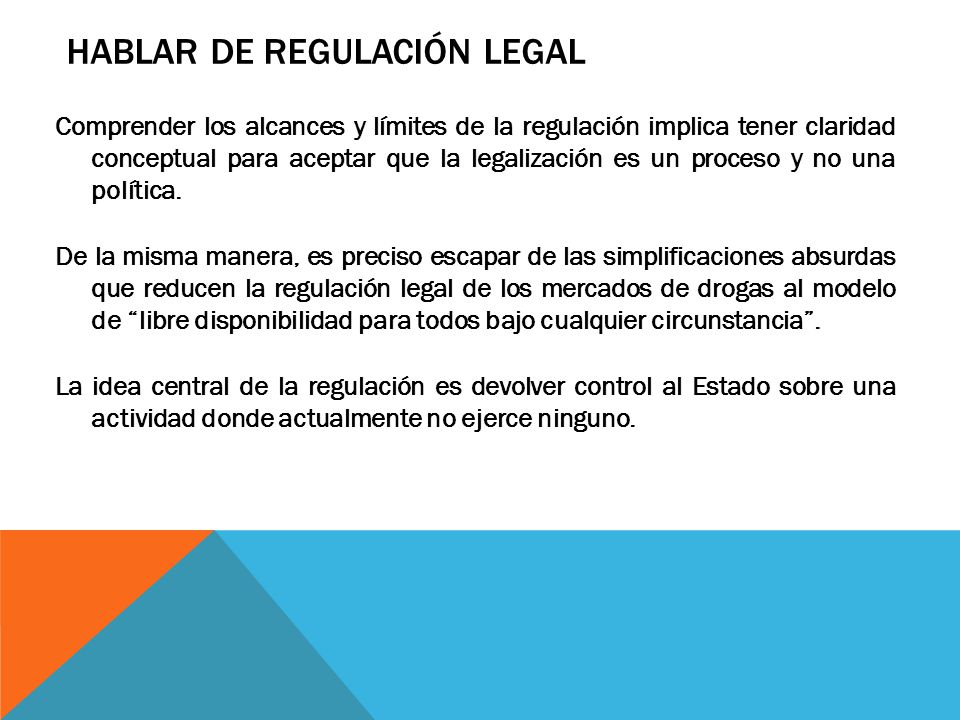 HABLAR DE REGULACIÓN LEGAL

Comprender los alcances y límites de la regulación implica tener claridad conceptual para aceptar que la legalización es un proceso y no una política.

De la misma manera, es preciso escapar de las simplificaciones absurdas que reducen la regulación legal de los mercados de drogas al modelo de “libre disponibilidad para todos bajo cualquier circunstancia”.

La idea central de la regulación es devolver control al Estado sobre una actividad donde actualmente no ejerce ninguno.